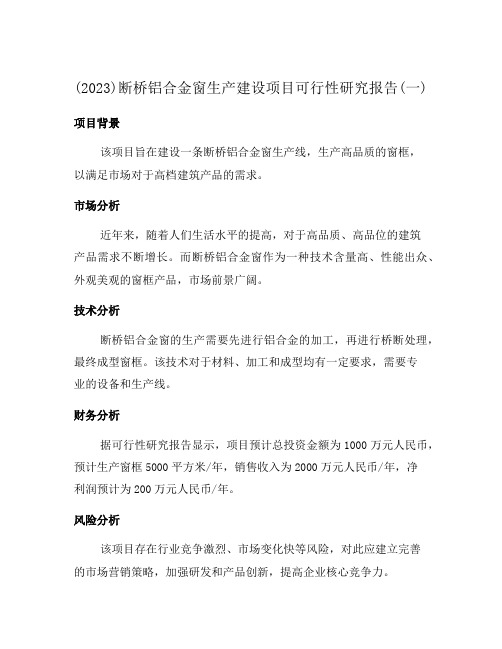 (2023)断桥铝合金窗生产建设项目可行性研究报告(一)

项目背景

该项目旨在建设一条断桥铝合金窗生产线，生产高品质的窗框，以满足市场对于高档建筑产品的需求。

市场分析

近年来，随着人们生活水平的提高，对于高品质、高品位的建筑产品需求不断增长。而断桥铝合金窗作为一种技术含量高、性能出众、外观美观的窗框产品，市场前景广阔。

技术分析

断桥铝合金窗的生产需要先进行铝合金的加工，再进行桥断处理，最终成型窗框。该技术对于材料、加工和成型均有一定要求，需要专业的设备和生产线。

财务分析

据可行性研究报告显示，项目预计总投资金额为1000万元人民币，预计生产窗框5000平方米/年，销售收入为2000万元人民币/年，净利润预计为200万元人民币/年。

风险分析

该项目存在行业竞争激烈、市场变化快等风险，对此应建立完善的市场营销策略，加强研发和产品创新，提高企业核心竞争力。